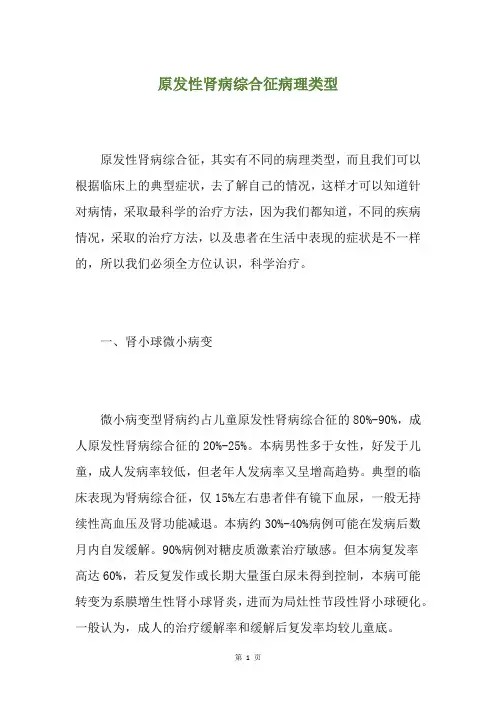 原发性肾病综合征病理类型

原发性肾病综合征，其实有不同的病理类型，而且我们可以根据临床上的典型症状，去了解自己的情况，这样才可以知道针对病情，采取最科学的治疗方法，因为我们都知道，不同的疾病情况，采取的治疗方法，以及患者在生活中表现的症状是不一样的，所以我们必须全方位认识，科学治疗。

一、肾小球微小病变

微小病变型肾病约占儿童原发性肾病综合征的 80%-90%，成人原发性肾病综合征的 20%-25%。本病男性多于女性，好发于儿童，成人发病率较低，但老年人发病率又呈增高趋势。典型的临床表现为肾病综合征，仅 15%左右患者伴有镜下血尿，一般无持续性高血压及肾功能减退。本病约 30%-40%病例可能在发病后数月内自发缓解。90%病例对糖皮质激素治疗敏感。但本病复发率高达 60%，若反复发作或长期大量蛋白尿未得到控制，本病可能转变为系膜增生性肾小球肾炎，进而为局灶性节段性肾小球硬化。一般认为，成人的治疗缓解率和缓解后复发率均较儿童底。

第 1 页